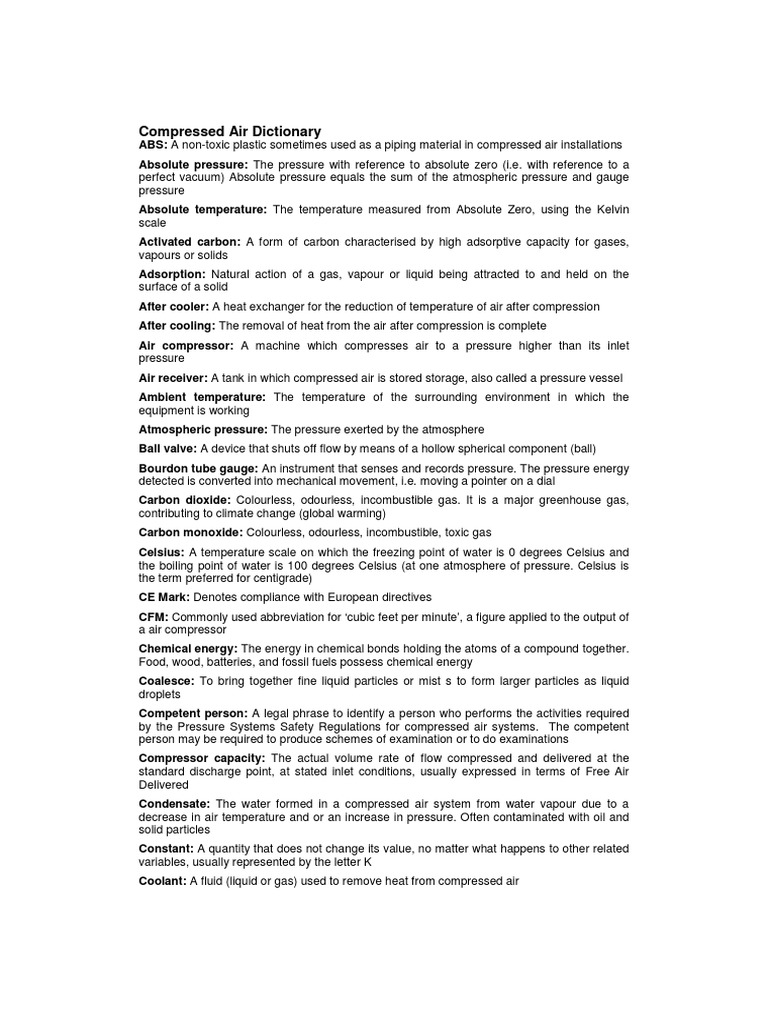 Compressed Air Dictionary

ABS: A non-toxic plastic sometimes used as a piping material in compressed air installations

Absolute pressure: The pressure with reference to absolute zero (i.e. with reference to a perfect vacuum) Absolute pressure equals the sum of the atmospheric pressure and gauge pressure

Absolute temperature: The temperature measured from Absolute Zero, using the Kelvin scale

Activated carbon: A form of carbon characterised by high adsorptive capacity for gases, vapours or solids

Adsorption: Natural action of a gas, vapour or liquid being attracted to and held on the surface of a solid

After cooler: A heat exchanger for the reduction of temperature of air after compression

After cooling: The removal of heat from the air after compression is complete

Air compressor: A machine which compresses air to a pressure higher than its inlet pressure

Air receiver: A tank in which compressed air is stored storage, also called a pressure vessel

Ambient temperature: The temperature of the surrounding environment in which the equipment is working

Atmospheric pressure: The pressure exerted by the atmosphere

Ball valve: A device that shuts off flow by means of a hollow spherical component (ball)

Bourdon tube gauge: An instrument that senses and records pressure. The pressure energy detected is converted into mechanical movement, i.e. moving a pointer on a dial

Carbon dioxide: Colourless, odourless, incombustible gas. It is a major greenhouse gas, contributing to climate change (global warming)

Carbon monoxide: Colourless, odourless, incombustible, toxic gas

Celsius: A temperature scale on which the freezing point of water is 0 degrees Celsius and the boiling point of water is 100 degrees Celsius (at one atmosphere of pressure. Celsius is the term preferred for centigrade)

CE Mark: Denotes compliance with European directives

CFM: Commonly used abbreviation for 'cubic feet per minute', a figure applied to the output of a air compressor

Chemical energy: The energy in chemical bonds holding the atoms of a compound together. Food, wood, batteries, and fossil fuels possess chemical energy

Coalesce: To bring together fine liquid particles or mist s to form larger particles as liquid droplets

Competent person: A legal phrase to identify a person who performs the activities required by the Pressure Systems Safety Regulations for compressed air systems. The competent person may be required to produce schemes of examination or to do examinations

Compressor capacity: The actual volume rate of flow compressed and delivered at the standard discharge point, at stated inlet conditions, usually expressed in terms of Free Air Delivered

Condensate: The water formed in a compressed air system from water vapour due to a decrease in air temperature and or an increase in pressure. Often contaminated with oil and solid particles

Constant: A quantity that does not change its value, no matter what happens to other related variables, usually represented by the letter K

Coolant: A fluid (liquid or gas) used to remove heat from compressed air